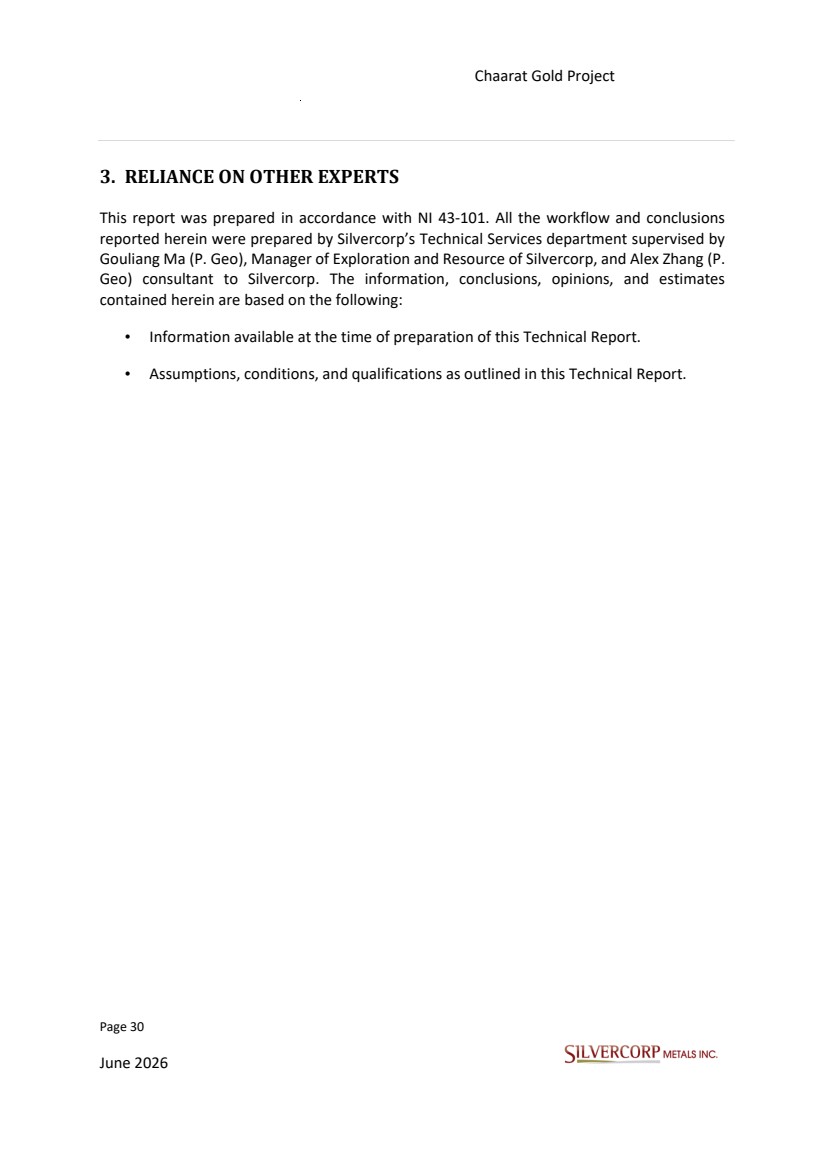 Chaarat Gold Project

3. RELIANCE ON OTHER EXPERTS

This report was prepared in accordance with NI 43-101. All the workflow and conclusions reported herein were prepared by Silvercorp's Technical Services department supervised by Gouliang Ma (P. Geo), Manager of Exploration and Resource of Silvercorp, and Alex Zhang (P. Geo) consultant to Silvercorp. The information, conclusions, opinions, and estimates contained herein are based on the following:

• Information available at the time of preparation of this Technical Report.

• Assumptions, conditions, and qualifications as outlined in this Technical Report.

Page 30

June 2026

SILVERCORP METALS INC.